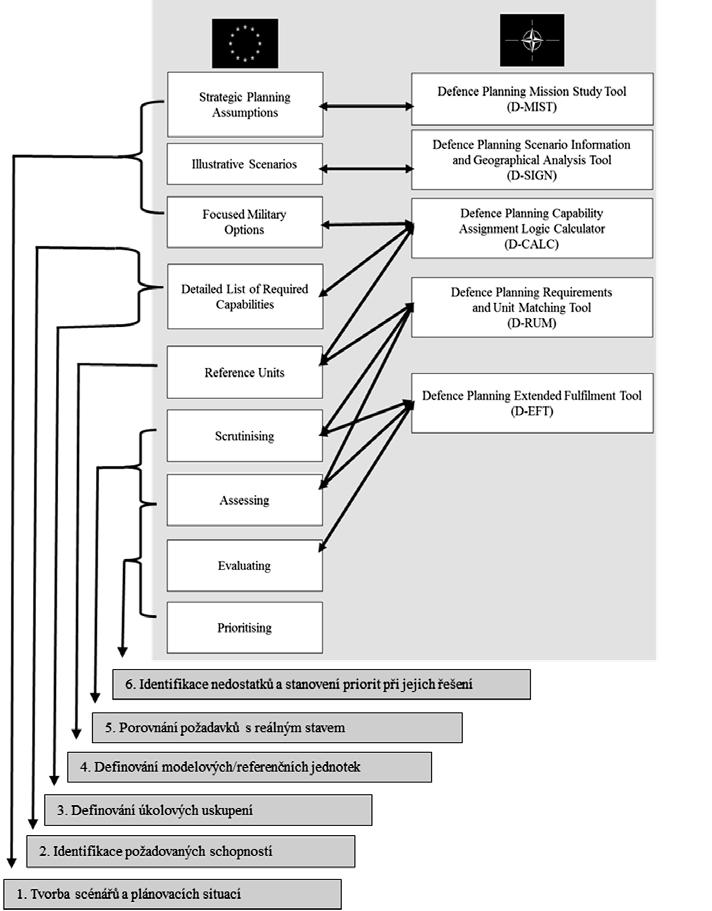 Strategic Planning Assumptions

Illustrative Scenarios

Focused Military Options

Detailed List of Required Capabilities

Reference Units

Scrutinising

Assessing

Evaluating

Prioritising

Defence Planning Mission Study Tool (D-MIST)

Defence Planning Scenario Information and Geographical Analysis Tool (D-SIGN)

Defence Planning Capability Assignment Logic Calculator (D-CALC)

Defence Planning Requirements and Unit Matching Tool (D-RUM)

Defence Planning Extended Fulfilment Tool (D-EFT)

6. Identifikace nedostatků a stanovení priorit při jejich řešení

5. Porovnání požadavků s reálným stavem

4. Definování modelových/referenčních jednotek

3. Definování úkolových uskupení

2. Identifikace požadovaných schopností

1. Tvorba scénářů a plánovacích situací